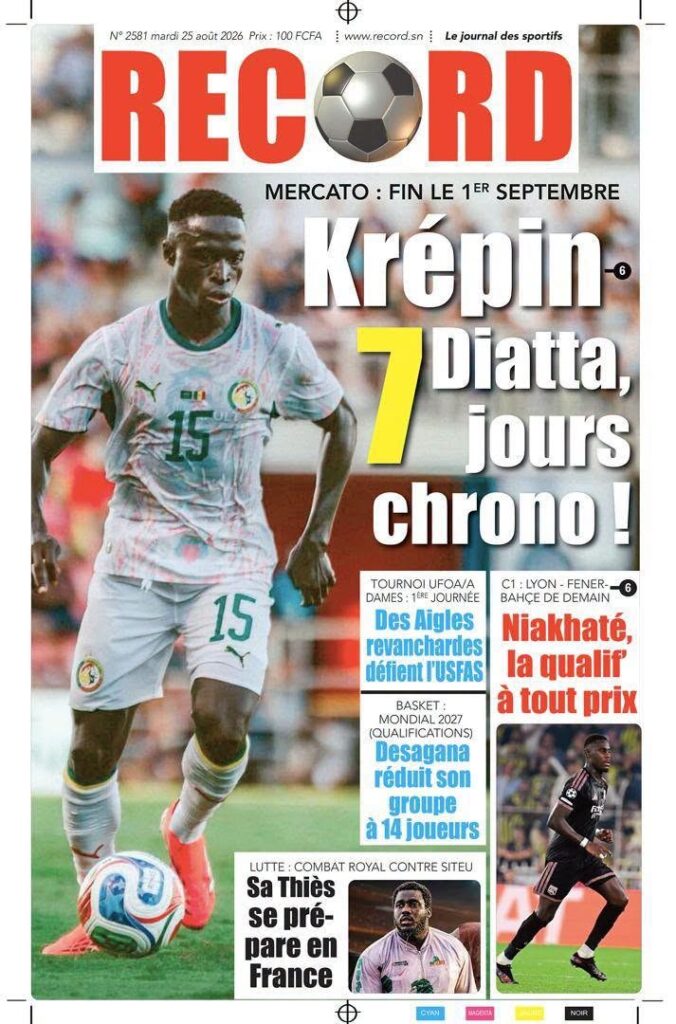 N° 2581 mardi 25 août 2026 Prix : 100 FCFA www.record.sn Le journal des sportifs

RECORD

MERCATO : FIN LE 1ER SEPTEMBRE

Krépin Diatta, 7 jours chrono !

6

TOURNOI UFOA/A DAMES : 1ÈRE JOURNÉE

Des Aigles revanchardes défient l'USFAS

BASKET : MONDIAL 2027 (QUALIFICATIONS)

Desagana réduit son groupe à 14 joueurs

C1 : LYON - FENERBAHÇE DE DEMAIN

6

Niakhaté, la qualif' à tout prix

LUTTE : COMBAT ROYAL CONTRE SITEU

Sa Thiès se prépare en France

CYAN MAGENTA JAUNE NOIR